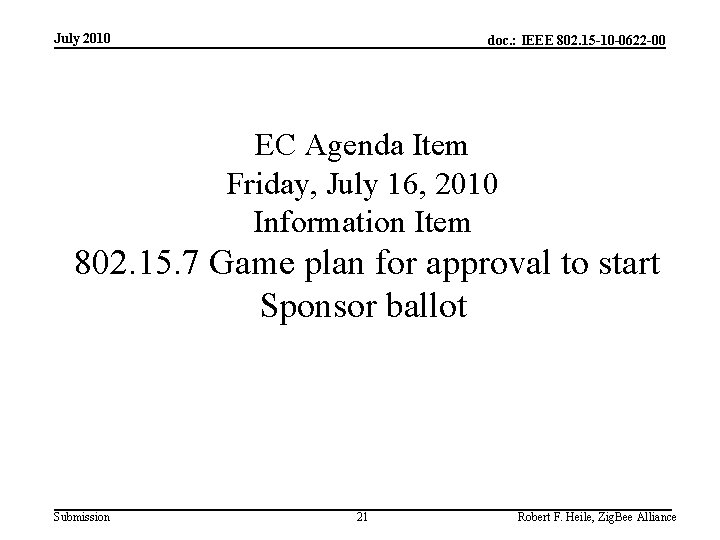 July 2010

doc.: IEEE 802.15-10-0622-00

EC Agenda Item
Friday, July 16, 2010
Information Item
802.15.7 Game plan for approval to start Sponsor ballot

Submission

21

Robert F. Heile, ZigBee Alliance